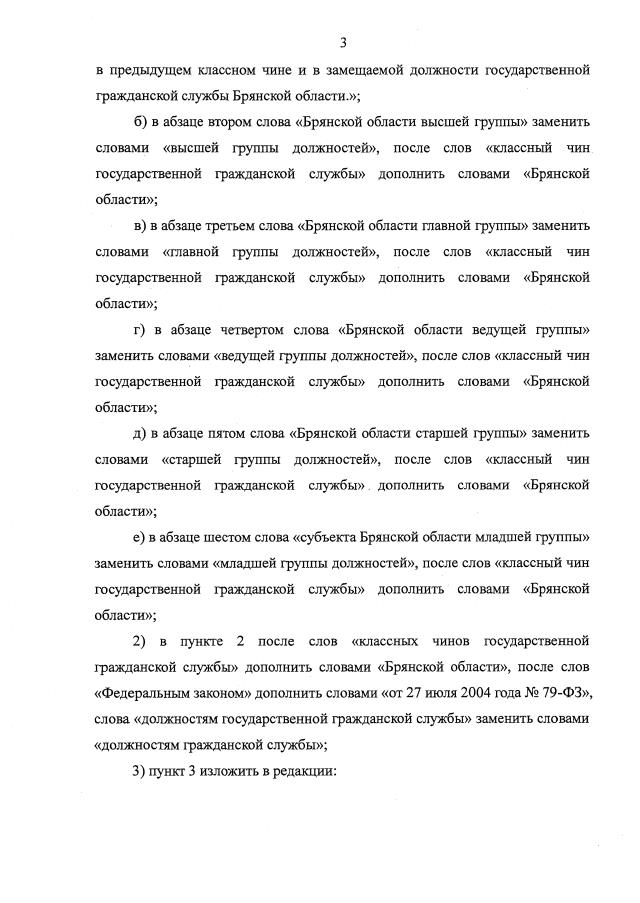 3

в предыдущем классном чине и в замещаемой должности государственной гражданской службы Брянской области.»;

б) в абзаце втором слова «Брянской области высшей группы» заменить словами «высшей группы должностей», после слов «классный чин государственной гражданской службы» дополнить словами «Брянской области»;

в) в абзаце третьем слова «Брянской области главной группы» заменить словами «главной группы должностей», после слов «классный чин государственной гражданской службы» дополнить словами «Брянской области»;

г) в абзаце четвертом слова «Брянской области ведущей группы» заменить словами «ведущей группы должностей», после слов «классный чин государственной гражданской службы» дополнить словами «Брянской области»;

д) в абзаце пятом слова «Брянской области старшей группы» заменить словами «старшей группы должностей», после слов «классный чин государственной гражданской службы» дополнить словами «Брянской области»;

е) в абзаце шестом слова «субъекта Брянской области младшей группы» заменить словами «младшей группы должностей», после слов «классный чин государственной гражданской службы» дополнить словами «Брянской области»;

2) в пункте 2 после слов «классных чинов государственной гражданской службы» дополнить словами «Брянской области», после слов «Федеральным законом» дополнить словами «от 27 июля 2004 года № 79-ФЗ», слова «должностям государственной гражданской службы» заменить словами «должностям гражданской службы»;

3) пункт 3 изложить в редакции: